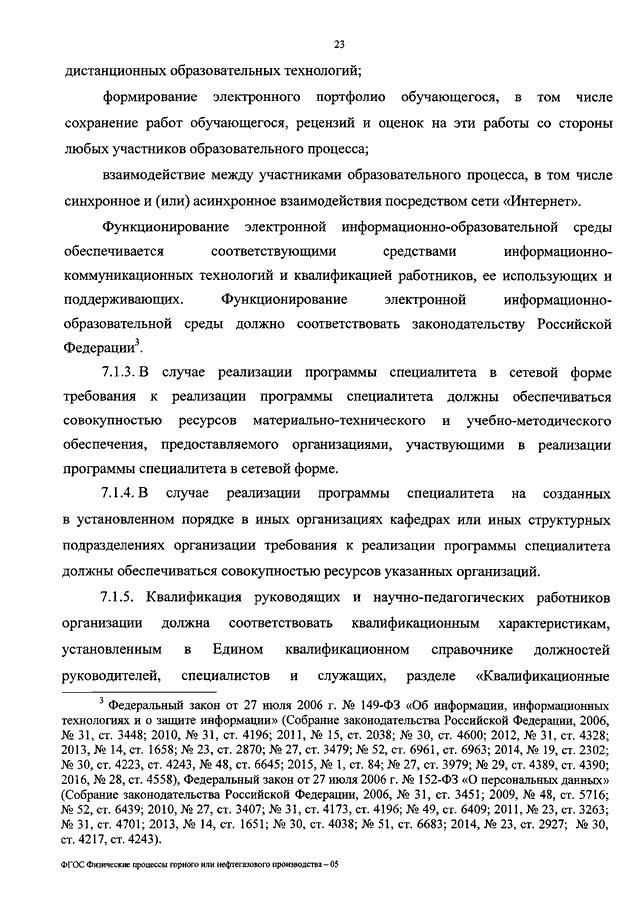 23

дистанционных образовательных технологий;

формирование электронного портфолио обучающегося, в том числе сохранение работ обучающегося, рецензий и оценок на эти работы со стороны любых участников образовательного процесса;

взаимодействие между участниками образовательного процесса, в том числе синхронное и (или) асинхронное взаимодействия посредством сети «Интернет».

Функционирование электронной информационно-образовательной среды обеспечивается соответствующими средствами информационно-коммуникационных технологий и квалификацией работников, ее использующих и поддерживающих. Функционирование электронной информационно-образовательной среды должно соответствовать законодательству Российской Федерации$^3$.

7.1.3. В случае реализации программы специалитета в сетевой форме требования к реализации программы специалитета должны обеспечиваться совокупностью ресурсов материально-технического и учебно-методического обеспечения, предоставляемого организациями, участвующими в реализации программы специалитета в сетевой форме.

7.1.4. В случае реализации программы специалитета на созданных в установленном порядке в иных организациях кафедрах или иных структурных подразделениях организации требования к реализации программы специалитета должны обеспечиваться совокупностью ресурсов указанных организаций.

7.1.5. Квалификация руководящих и научно-педагогических работников организации должна соответствовать квалификационным характеристикам, установленным в Едином квалификационном справочнике должностей руководителей, специалистов и служащих, разделе «Квалификационные

$^3$ Федеральный закон от 27 июля 2006 г. № 149-ФЗ «Об информации, информационных технологиях и о защите информации» (Собрание законодательства Российской Федерации, 2006, № 31, ст. 3448; 2010, № 31, ст. 4196; 2011, № 15, ст. 2038; № 30, ст. 4600; 2012, № 31, ст. 4328; 2013, № 14, ст. 1658; № 23, ст. 2870; № 27, ст. 3479; № 52, ст. 6961, ст. 6963; 2014, № 19, ст. 2302; № 30, ст. 4223, ст. 4243, № 48, ст. 6645; 2015, № 1, ст. 84; № 27, ст. 3979; № 29, ст. 4389, ст. 4390; 2016, № 28, ст. 4558), Федеральный закон от 27 июля 2006 г. № 152-ФЗ «О персональных данных» (Собрание законодательства Российской Федерации, 2006, № 31, ст. 3451; 2009, № 48, ст. 5716; № 52, ст. 6439; 2010, № 27, ст. 3407; № 31, ст. 4173, ст. 4196; № 49, ст. 6409; 2011, № 23, ст. 3263; № 31, ст. 4701; 2013, № 14, ст. 1651; № 30, ст. 4038; № 51, ст. 6683; 2014, № 23, ст. 2927; № 30, ст. 4217, ст. 4243).

ФГОС Физические процессы горного или нефтегазового производства – 05